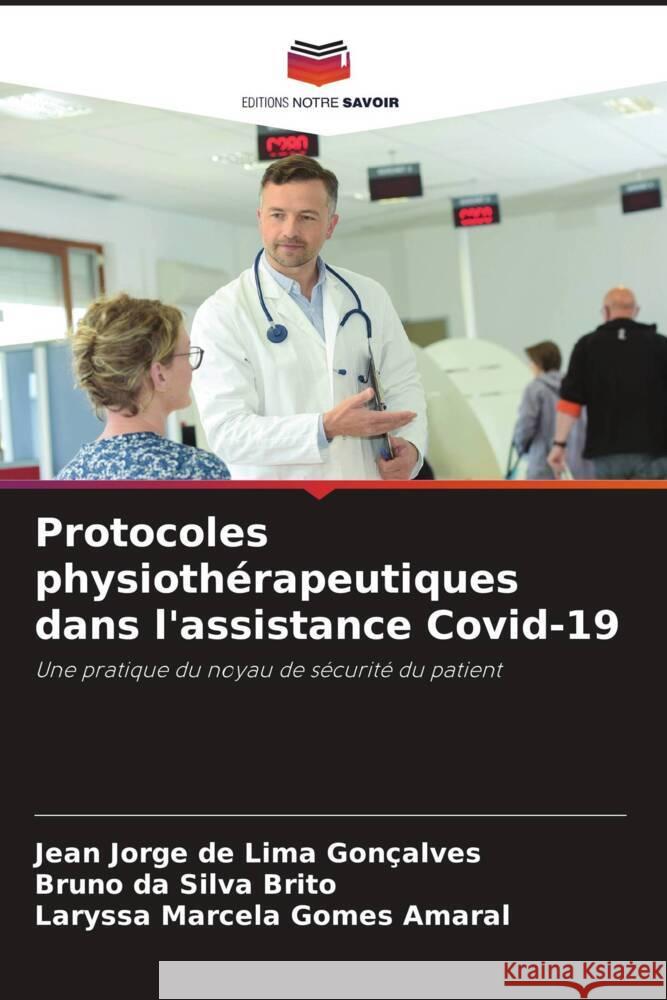 EDITIONS NOTRE SAVOIR

Protocoles physiothérapeutiques dans l'assistance Covid-19

Une pratique du noyau de sécurité du patient

Jean Jorge de Lima Gonçalves
Bruno da Silva Brito
Laryssa Marcela Gomes Amaral